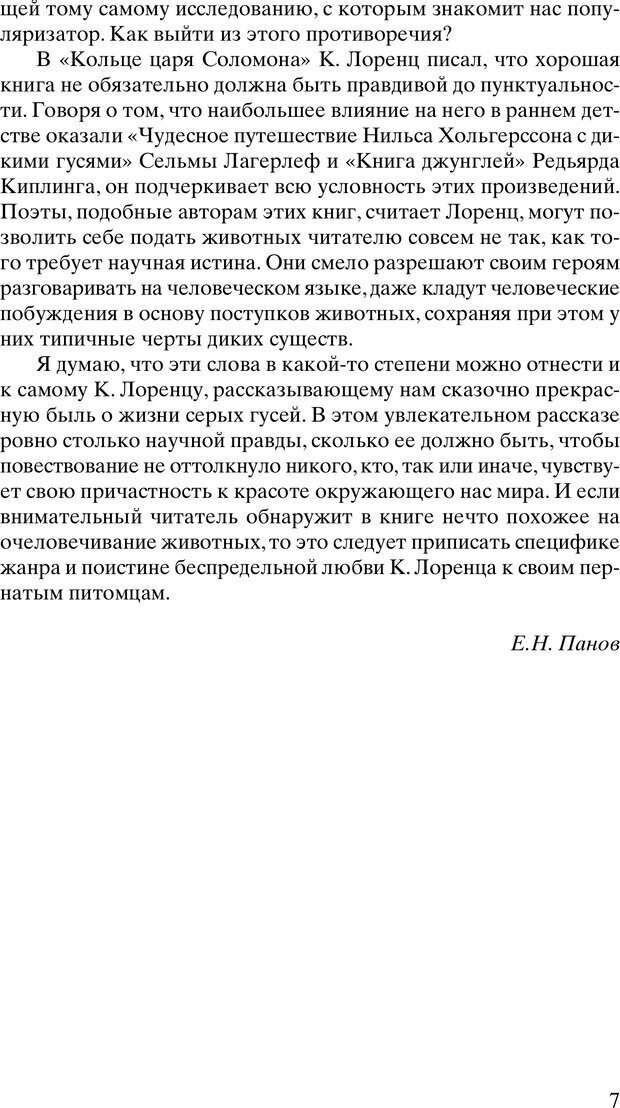 щей тому самому исследованию, с которым знакомит нас популяризатор. Как выйти из этого противоречия?

В «Кольце царя Соломона» К. Лоренц писал, что хорошая книга не обязательно должна быть правдивой до пунктуальности. Говоря о том, что наибольшее влияние на него в раннем детстве оказали «Чудесное путешествие Нильса Хольгерссона с дикими гусями» Сельмы Лагерлеф и «Книга джунглей» Редьярда Киплинга, он подчеркивает всю условность этих произведений. Поэты, подобные авторам этих книг, считает Лоренц, могут позволить себе подать животных читателю совсем не так, как того требует научная истина. Они смело разрешают своим героям разговаривать на человеческом языке, даже кладут человеческие побуждения в основу поступков животных, сохраняя при этом у них типичные черты диких существ.

Я думаю, что эти слова в какой-то степени можно отнести и к самому К. Лоренцу, рассказывающему нам сказочно прекрасную быль о жизни серых гусей. В этом увлекательном рассказе ровно столько научной правды, сколько ее должно быть, чтобы повествование не оттолкнуло никого, кто, так или иначе, чувствует свою причастность к красоте окружающего нас мира. И если внимательный читатель обнаружит в книге нечто похожее на очеловечивание животных, то это следует приписать специфике жанра и поистине беспредельной любви К. Лоренца к своим пернатым питомцам.

Е.Н. Панов

7